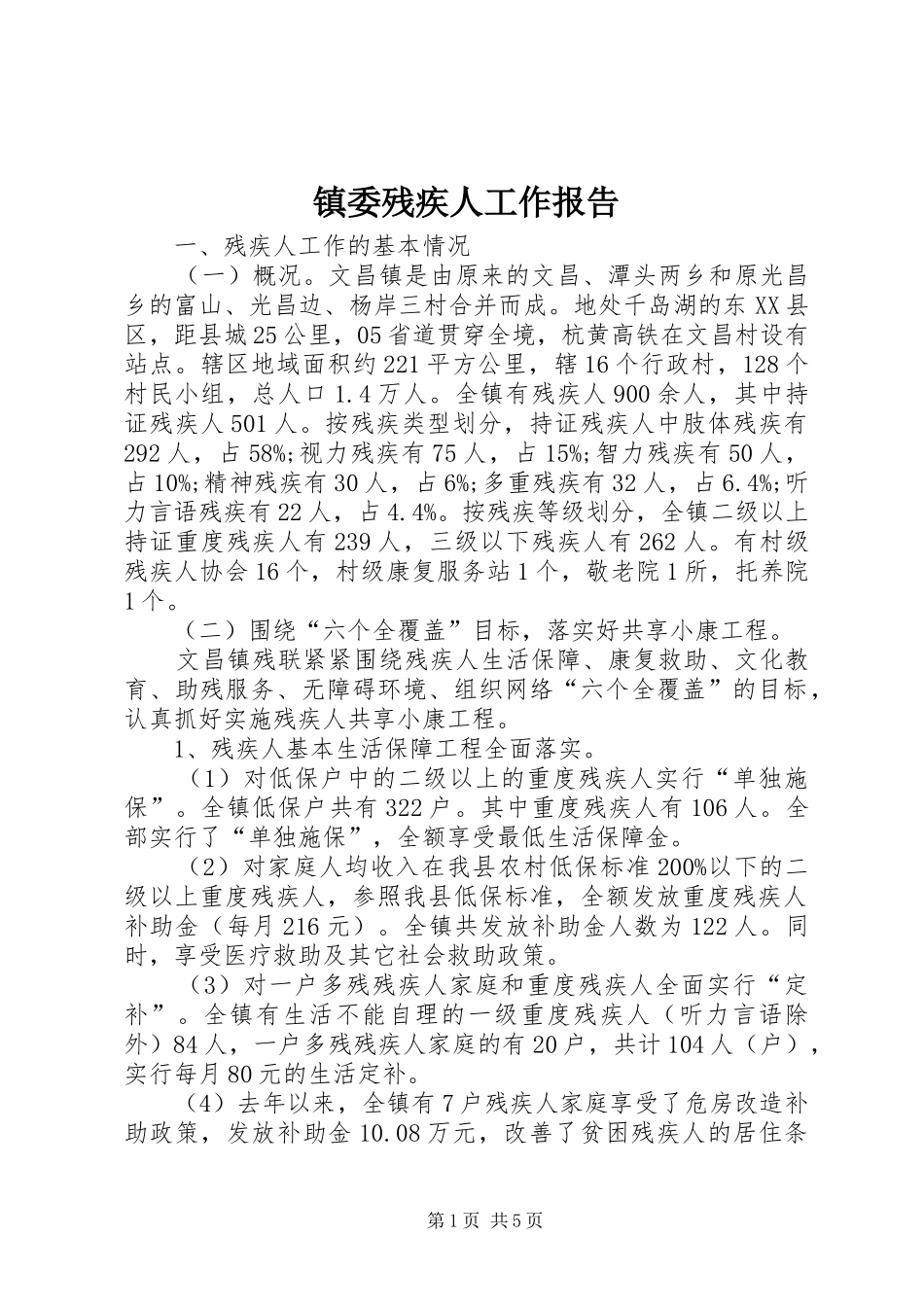 镇委残疾人工作报告

一、残疾人工作的基本情况

（一）概况。文昌镇是由原来的文昌、潭头两乡和原光昌乡的富山、光昌边、杨岸三村合并而成。地处千岛湖的东XX县区，距县城25公里，05省道贯穿全境，杭黄高铁在文昌村设有站点。辖区地域面积约221平方公里，辖16个行政村，128个村民小组，总人口1.4万人。全镇有残疾人900余人，其中持证残疾人501人。按残疾类型划分，持证残疾人中肢体残疾有292人，占58%;视力残疾有75人，占15%;智力残疾有50人，占10%;精神残疾有30人，占6%;多重残疾有32人，占6.4%;听力言语残疾有22人，占4.4%。按残疾等级划分，全镇二级以上持证重度残疾人有239人，三级以下残疾人有262人。有村级残疾人协会16个，村级康复服务站1个，敬老院1所，托养院1个。

（二）围绕“六个全覆盖”目标，落实好共享小康工程。

文昌镇残联紧紧围绕残疾人生活保障、康复救助、文化教育、助残服务、无障碍环境、组织网络“六个全覆盖”的目标，认真抓好实施残疾人共享小康工程。

1、残疾人基本生活保障工程全面落实。

（1）对低保户中的二级以上的重度残疾人实行“单独施保”。全镇低保户共有322户。其中重度残疾人有106人。全部实行了“单独施保”，全额享受最低生活保障金。

（2）对家庭人均收入在我县农村低保标准200%以下的二级以上重度残疾人，参照我县低保标准，全额发放重度残疾人补助金（每月216元）。全镇共发放补助金人数为122人。同时，享受医疗救助及其它社会救助政策。

（3）对一户多残残疾人家庭和重度残疾人全面实行“定补”。全镇有生活不能自理的一级重度残疾人（听力言语除外）84人，一户多残残疾人家庭的有20户，共计104人（户），实行每月80元的生活定补。

（4）去年以来，全镇有7户残疾人家庭享受了危房改造补助政策，发放补助金10.08万元，改善了贫困残疾人的居住条

第1页 共5页